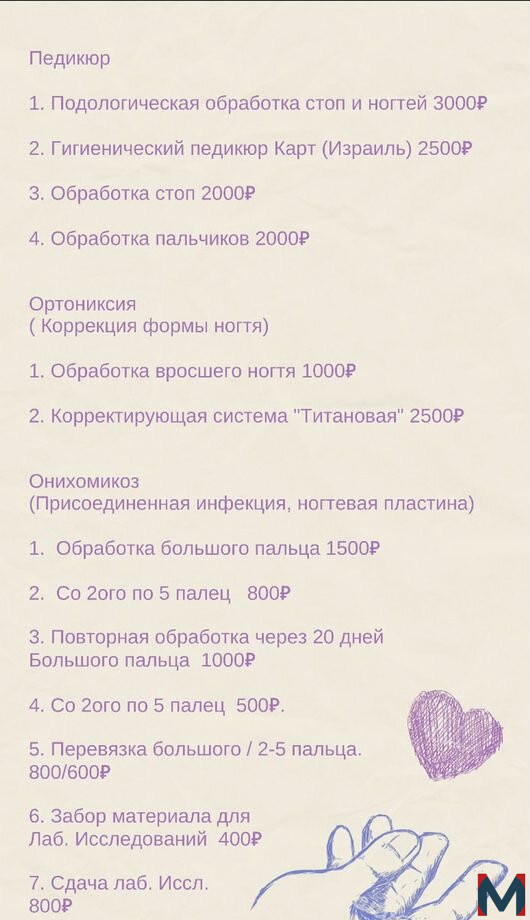 Педикюр

1. Подологическая обработка стоп и ногтей 3000₽

2. Гигиенический педикюр Карт (Израиль) 2500₽

3. Обработка стоп 2000₽

4. Обработка пальчиков 2000₽

Ортониксия
( Коррекция формы ногтя)

1. Обработка вросшего ногтя 1000₽

2. Корректирующая система "Титановая" 2500₽

Онихомикоз
(Присоединенная инфекция, ногтевая пластина)

1. Обработка большого пальца 1500₽

2. Со 2ого по 5 палец 800₽

3. Повторная обработка через 20 дней
Большого пальца 1000₽

4. Со 2ого по 5 палец 500₽.

5. Перевязка большого / 2-5 пальца.
800/600₽

6. Забор материала для
Лаб. Исследований 400₽

7. Сдача лаб. Иссл.
800₽

M